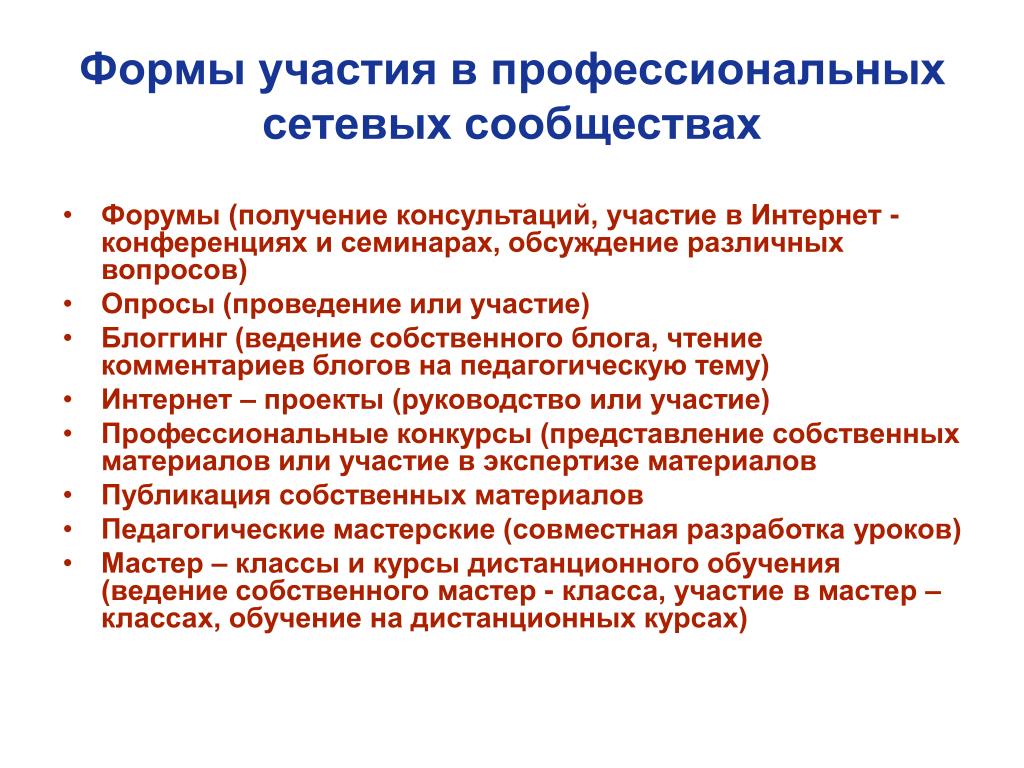 Формы участия в профессиональных сетевых сообществах

• Форумы (получение консультаций, участие в Интернет - конференциях и семинарах, обсуждение различных вопросов)
• Опросы (проведение или участие)
• Блоггинг (ведение собственного блога, чтение комментариев блогов на педагогическую тему)
• Интернет – проекты (руководство или участие)
• Профессиональные конкурсы (представление собственных материалов или участие в экспертизе материалов
• Публикация собственных материалов
• Педагогические мастерские (совместная разработка уроков)
• Мастер – классы и курсы дистанционного обучения (ведение собственного мастер - класса, участие в мастер – классах, обучение на дистанционных курсах)